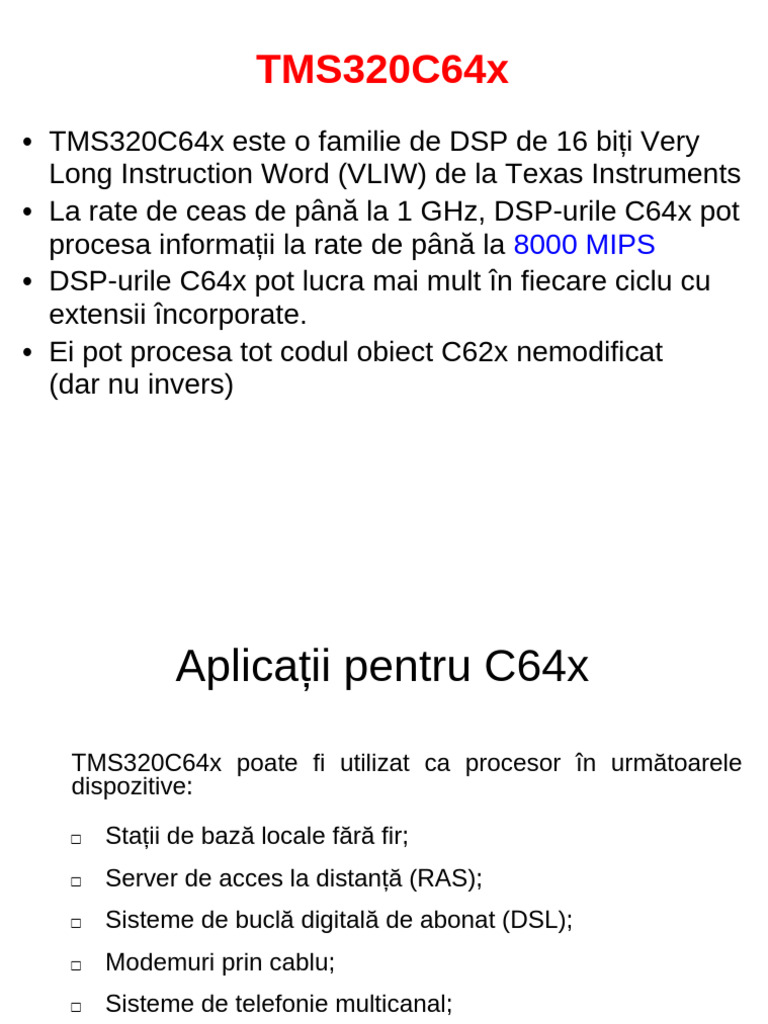 TMS320C64x

• TMS320C64x este o familie de DSP de 16 biți Very Long Instruction Word (VLIW) de la Texas Instruments
• La rate de ceas de până la 1 GHz, DSP-urile C64x pot procesa informații la rate de până la 8000 MIPS
• DSP-urile C64x pot lucra mai mult în fiecare ciclu cu extensii încorporate.
• Ei pot procesa tot codul obiect C62x nemodificat (dar nu invers)

Aplicații pentru C64x

TMS320C64x poate fi utilizat ca procesor în următoarele dispozitive:

□ Stații de bază locale fără fir;
□ Server de acces la distanță (RAS);
□ Sisteme de buclă digitală de abonat (DSL);
□ Modemuri prin cablu;
□ Sisteme de telefonie multicanal;